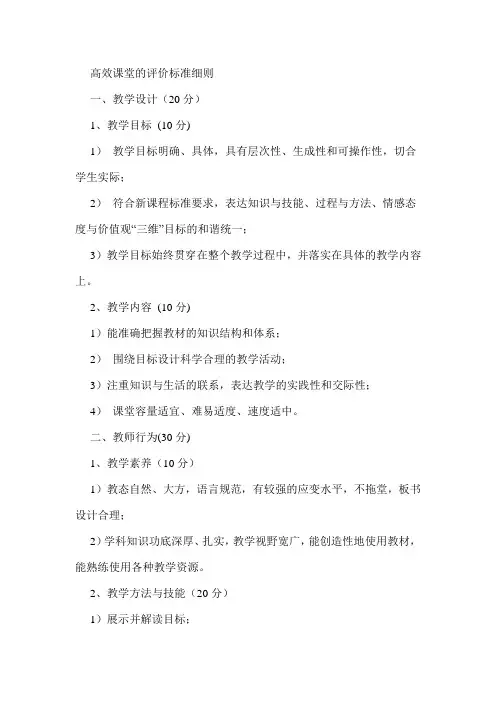 高效课堂的评价标准细则

一、教学设计（20 分）

1、教学目标 (10 分)

1） 教学目标明确、具体，具有层次性、生成性和可操作性，切合学生实际；

2） 符合新课程标准要求，表达知识与技能、过程与方法、情感态度与价值观“三维”目标的和谐统一；

3）教学目标始终贯穿在整个教学过程中，并落实在具体的教学内容上。

2、教学内容 (10 分)

1）能准确把握教材的知识结构和体系；

2） 围绕目标设计科学合理的教学活动；

3）注重知识与生活的联系，表达教学的实践性和交际性；

4） 课堂容量适宜、难易适度、速度适中。

二、教师行为(30 分)

1、教学素养（10 分）

1）教态自然、大方，语言规范，有较强的应变水平，不拖堂，板书设计合理；

2）学科知识功底深厚、扎实，教学视野宽广，能创造性地使用教材，能熟练使用各种教学资源。

2、教学方法与技能（20 分）

1）展示并解读目标；